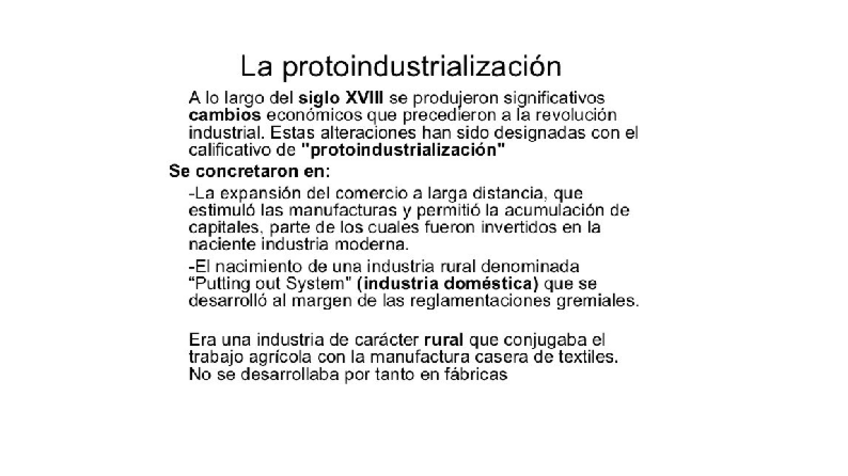 La protoindustrialización

A lo largo del siglo XVIII se produjeron significativos cambios económicos que precedieron a la revolución industrial. Estas alteraciones han sido designadas con el calificativo de "protoindustrialización"

Se concretaron en:

-La expansión del comercio a larga distancia, que estimuló las manufacturas y permitió la acumulación de capitales, parte de los cuales fueron invertidos en la naciente industria moderna.

-El nacimiento de una industria rural denominada "Putting out System" (industria doméstica) que se desarrolló al margen de las reglamentaciones gremiales.

Era una industria de carácter rural que conjugaba el trabajo agrícola con la manufactura casera de textiles. No se desarrollaba por tanto en fábricas